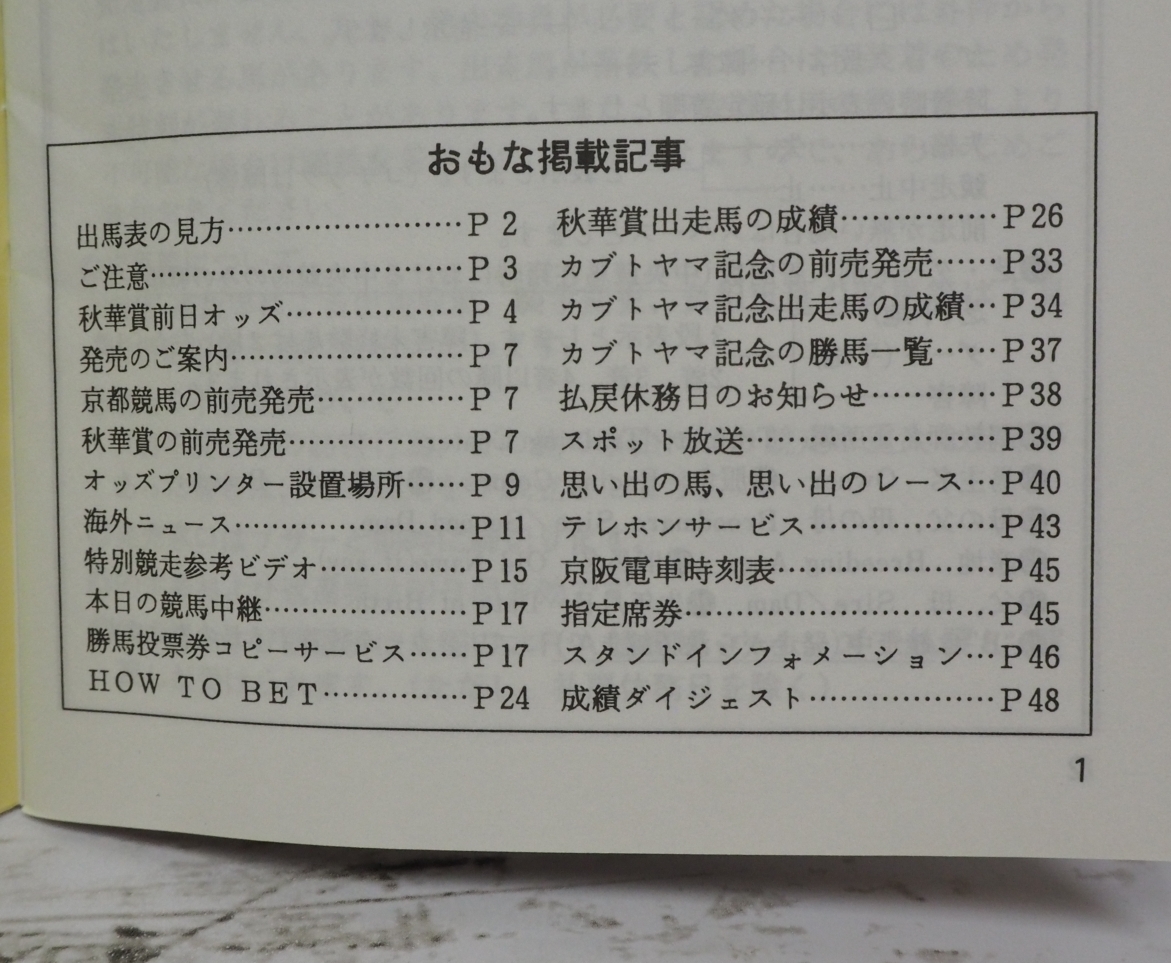 おもな掲載記事

出馬表の見方 P2
ご注意 P3
秋華賞前日オッズ P4
発売のご案内 P7
京都競馬の前売発売 P7
秋華賞の前売発売 P7
オッズプリンター設置場所 P9
海外ニュース P11
特別競走参考ビデオ P15
本日の競馬中継 P17
勝馬投票券コピーサービス P17
HOW TO BET P24

秋華賞出走馬の成績 P26
カブトヤマ記念の前売発売 P33
カブトヤマ記念出走馬の成績 P34
カブトヤマ記念の勝馬一覧 P37
払戻休務日のお知らせ P38
スポット放送 P39
思い出の馬、思い出のレース P40
テレホンサービス P43
京阪電車時刻表 P45
指定席券 P45
スタンドインフォメーション P46
成績ダイジェスト P48

1